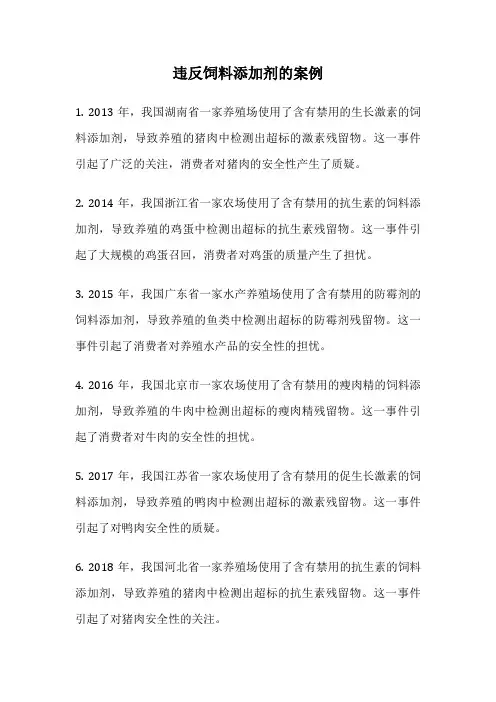 违反饲料添加剂的案例

1. 2013 年，我国湖南省一家养殖场使用了含有禁用的生长激素的饲料添加剂，导致养殖的猪肉中检测出超标的激素残留物。这一事件引起了广泛的关注，消费者对猪肉的安全性产生了质疑。

2. 2014 年，我国浙江省一家农场使用了含有禁用的抗生素的饲料添加剂，导致养殖的鸡蛋中检测出超标的抗生素残留物。这一事件引起了大规模的鸡蛋召回，消费者对鸡蛋的质量产生了担忧。

3. 2015 年，我国广东省一家水产养殖场使用了含有禁用的防霉剂的饲料添加剂，导致养殖的鱼类中检测出超标的防霉剂残留物。这一事件引起了消费者对养殖水产品的安全性的担忧。

4. 2016 年，我国北京市一家农场使用了含有禁用的瘦肉精的饲料添加剂，导致养殖的牛肉中检测出超标的瘦肉精残留物。这一事件引起了消费者对牛肉的安全性的担忧。

5. 2017 年，我国江苏省一家农场使用了含有禁用的促生长激素的饲料添加剂，导致养殖的鸭肉中检测出超标的激素残留物。这一事件引起了对鸭肉安全性的质疑。

6. 2018 年，我国河北省一家养殖场使用了含有禁用的抗生素的饲料添加剂，导致养殖的猪肉中检测出超标的抗生素残留物。这一事件引起了对猪肉安全性的关注。